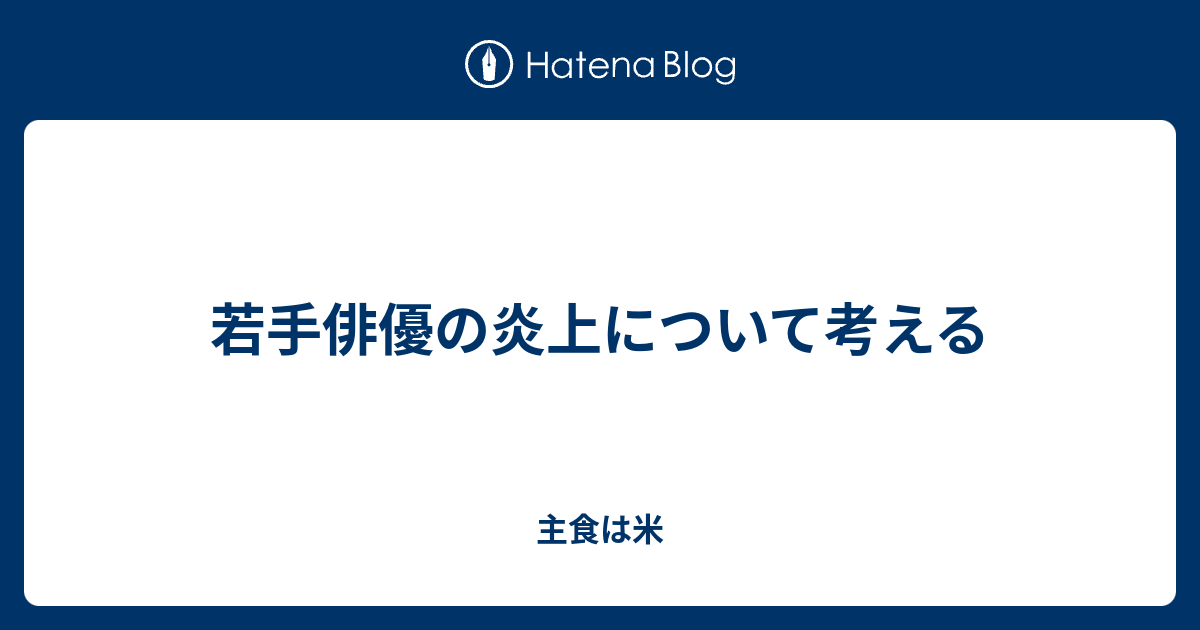 Hatena Blog

若手俳優の炎上について考える

主食は米